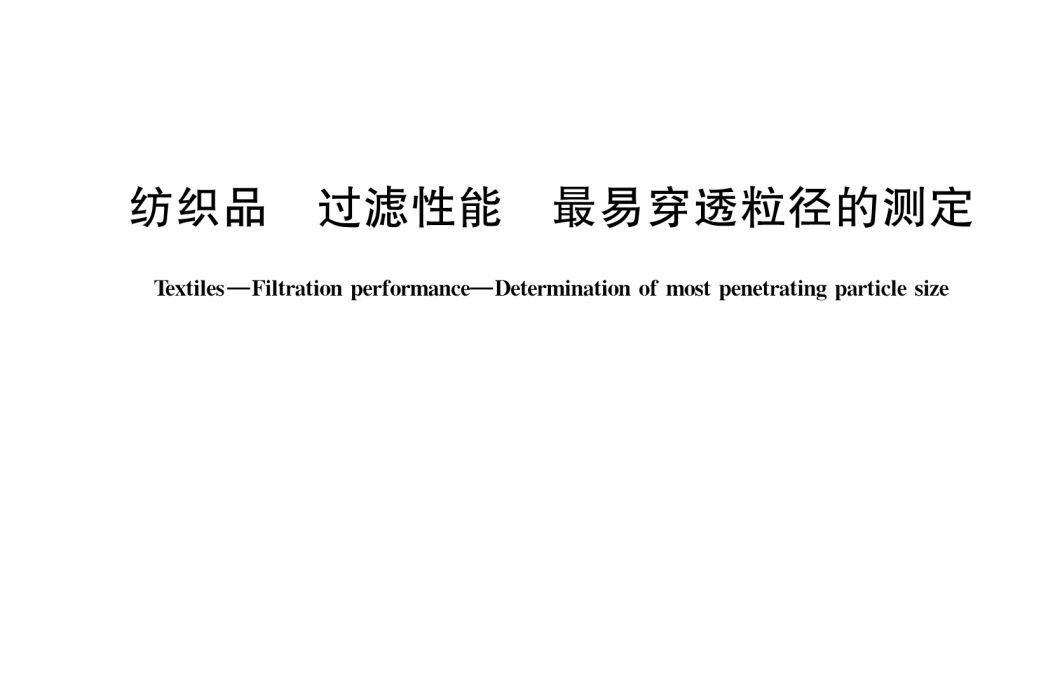 纺织品　过滤性能　最易穿透粒径的测定

Textiles—Filtration performance—Determination of most penetrating particle size